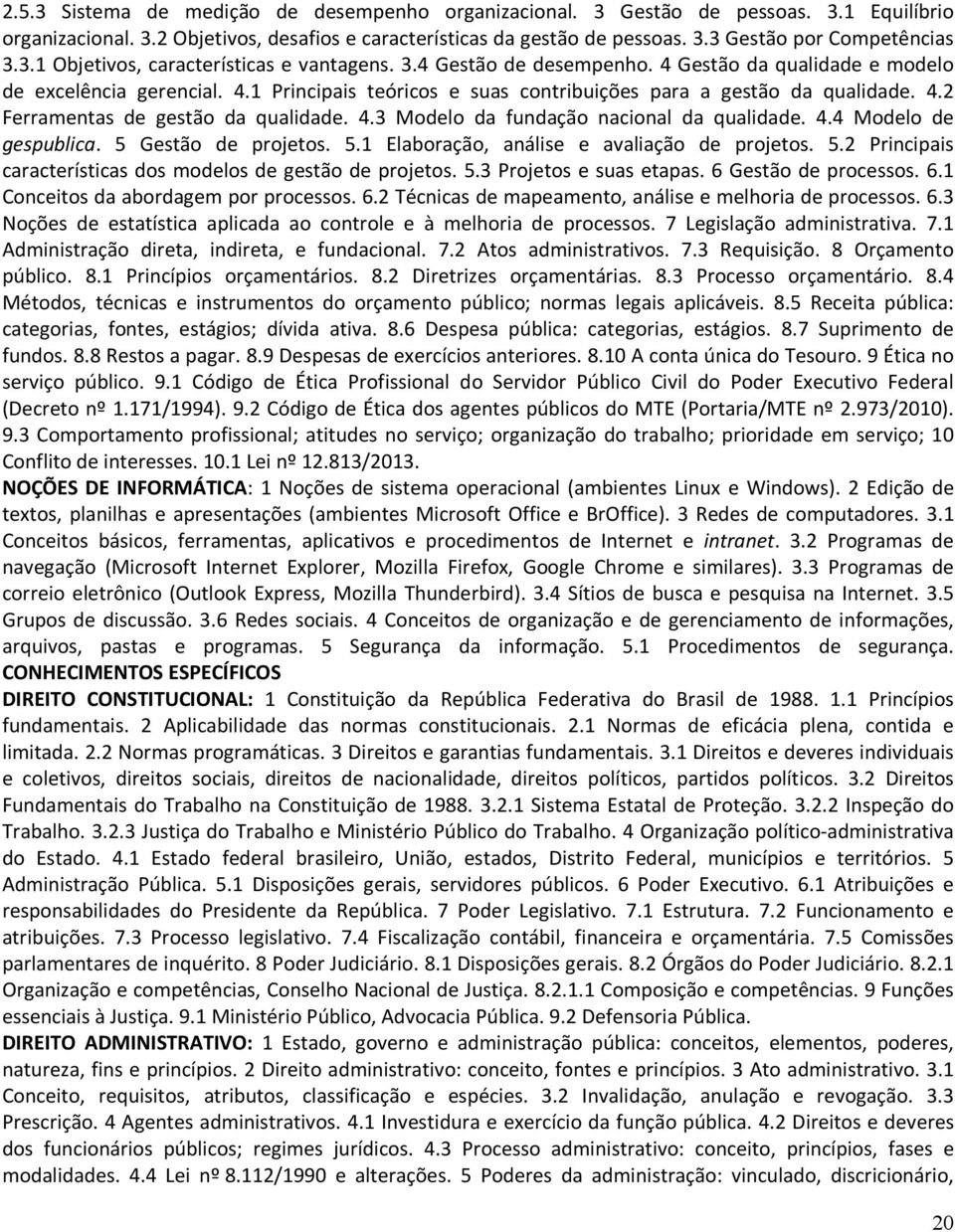 2.5.3 Sistema de medição de desempenho organizacional. 3 Gestão de pessoas. 3.1 Equilíbrio organizacional. 3.2 Objetivos, desafios e características da gestão de pessoas. 3.3 Gestão por Competências 3.3.1 Objetivos, características e vantagens. 3.4 Gestão de desempenho. 4 Gestão da qualidade e modelo de excelência gerencial. 4.1 Principais teóricos e suas contribuições para a gestão da qualidade. 4.2 Ferramentas de gestão da qualidade. 4.3 Modelo da fundação nacional da qualidade. 4.4 Modelo de gespublica. 5 Gestão de projetos. 5.1 Elaboração, análise e avaliação de projetos. 5.2 Principais características dos modelos de gestão de projetos. 5.3 Projetos e suas etapas. 6 Gestão de processos. 6.1 Conceitos da abordagem por processos. 6.2 Técnicas de mapeamento, análise e melhoria de processos. 6.3 Noções de estatística aplicada ao controle e à melhoria de processos. 7 Legislação administrativa. 7.1 Administração direta, indireta, e fundacional. 7.2 Atos administrativos. 7.3 Requisição. 8 Orçamento público. 8.1 Princípios orçamentários. 8.2 Diretrizes orçamentárias. 8.3 Processo orçamentário. 8.4 Métodos, técnicas e instrumentos do orçamento público; normas legais aplicáveis. 8.5 Receita pública: categorias, fontes, estágios; dívida ativa. 8.6 Despesa pública: categorias, estágios. 8.7 Suprimento de fundos. 8.8 Restos a pagar. 8.9 Despesas de exercícios anteriores. 8.10 A conta única do Tesouro. 9 Ética no serviço público. 9.1 Código de Ética Profissional do Servidor Público Civil do Poder Executivo Federal (Decreto nº 1.171/1994). 9.2 Código de Ética dos agentes públicos do MTE (Portaria/MTE nº 2.973/2010). 9.3 Comportamento profissional; atitudes no serviço; organização do trabalho; prioridade em serviço; 10 Conflito de interesses. 10.1 Lei nº 12.813/2013.

NOÇÕES DE INFORMÁTICA: 1 Noções de sistema operacional (ambientes Linux e Windows). 2 Edição de textos, planilhas e apresentações (ambientes Microsoft Office e BrOffice). 3 Redes de computadores. 3.1 Conceitos básicos, ferramentas, aplicativos e procedimentos de Internet e intranet. 3.2 Programas de navegação (Microsoft Internet Explorer, Mozilla Firefox, Google Chrome e similares). 3.3 Programas de correio eletrônico (Outlook Express, Mozilla Thunderbird). 3.4 Sítios de busca e pesquisa na Internet. 3.5 Grupos de discussão. 3.6 Redes sociais. 4 Conceitos de organização e de gerenciamento de informações, arquivos, pastas e programas. 5 Segurança da informação. 5.1 Procedimentos de segurança.

CONHECIMENTOS ESPECÍFICOS

DIREITO CONSTITUCIONAL: 1 Constituição da República Federativa do Brasil de 1988. 1.1 Princípios fundamentais. 2 Aplicabilidade das normas constitucionais. 2.1 Normas de eficácia plena, contida e limitada. 2.2 Normas programáticas. 3 Direitos e garantias fundamentais. 3.1 Direitos e deveres individuais e coletivos, direitos sociais, direitos de nacionalidade, direitos políticos, partidos políticos. 3.2 Direitos Fundamentais do Trabalho na Constituição de 1988. 3.2.1 Sistema Estatal de Proteção. 3.2.2 Inspeção do Trabalho. 3.2.3 Justiça do Trabalho e Ministério Público do Trabalho. 4 Organização político-administrativa do Estado. 4.1 Estado federal brasileiro, União, estados, Distrito Federal, municípios e territórios. 5 Administração Pública. 5.1 Disposições gerais, servidores públicos. 6 Poder Executivo. 6.1 Atribuições e responsabilidades do Presidente da República. 7 Poder Legislativo. 7.1 Estrutura. 7.2 Funcionamento e atribuições. 7.3 Processo legislativo. 7.4 Fiscalização contábil, financeira e orçamentária. 7.5 Comissões parlamentares de inquérito. 8 Poder Judiciário. 8.1 Disposições gerais. 8.2 Órgãos do Poder Judiciário. 8.2.1 Organização e competências, Conselho Nacional de Justiça. 8.2.1.1 Composição e competências. 9 Funções essenciais à Justiça. 9.1 Ministério Público, Advocacia Pública. 9.2 Defensoria Pública.

DIREITO ADMINISTRATIVO: 1 Estado, governo e administração pública: conceitos, elementos, poderes, natureza, fins e princípios. 2 Direito administrativo: conceito, fontes e princípios. 3 Ato administrativo. 3.1 Conceito, requisitos, atributos, classificação e espécies. 3.2 Invalidação, anulação e revogação. 3.3 Prescrição. 4 Agentes administrativos. 4.1 Investidura e exercício da função pública. 4.2 Direitos e deveres dos funcionários públicos; regimes jurídicos. 4.3 Processo administrativo: conceito, princípios, fases e modalidades. 4.4 Lei nº 8.112/1990 e alterações. 5 Poderes da administração: vinculado, discricionário,

20